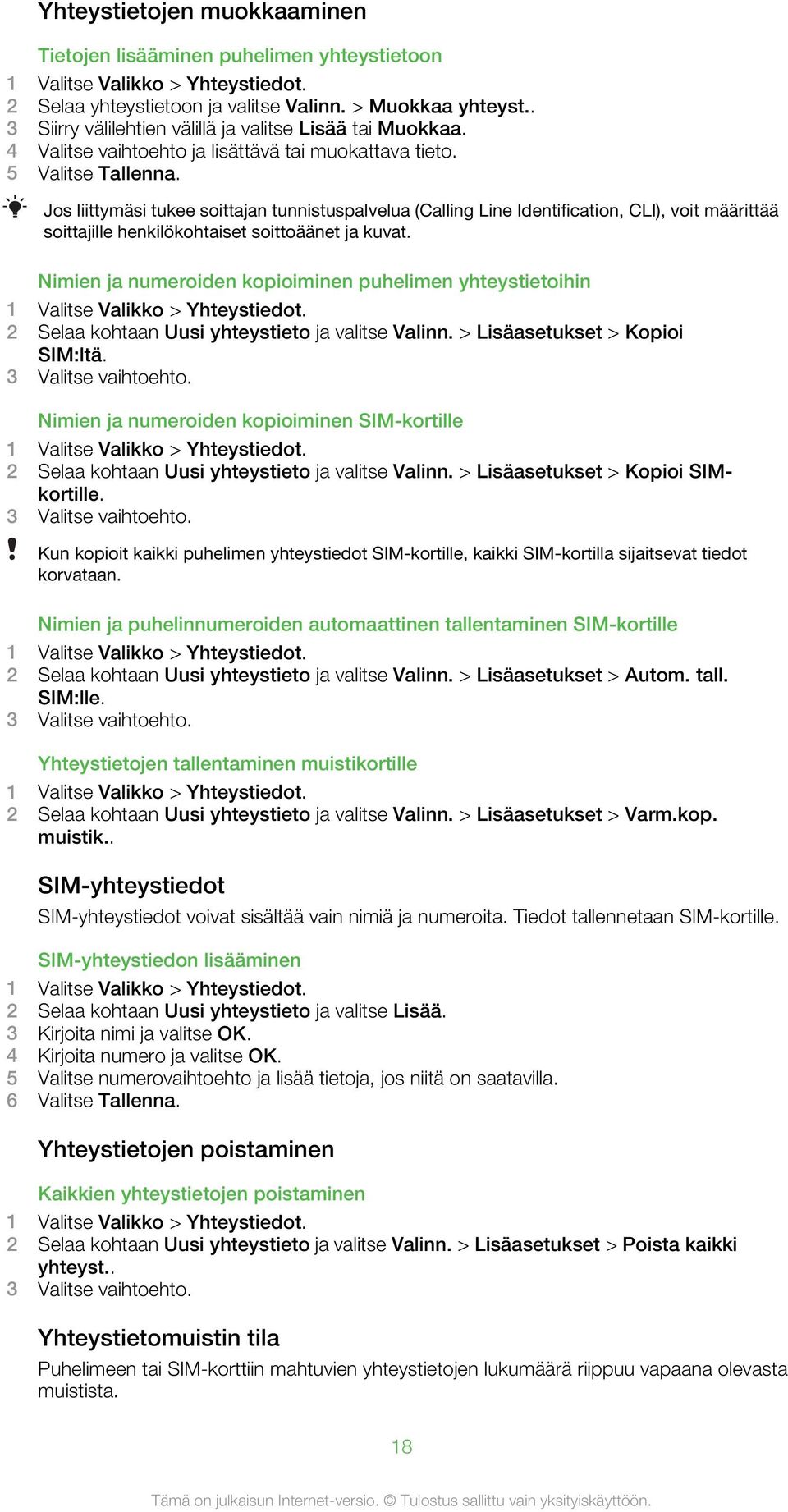 Yhteystietojen muokkaaminen

Tietojen lisääminen puhelimen yhteystietoon

1 Valitse Valikko > Yhteystiedot.
2 Selaa yhteystietoon ja valitse Valinn. > Muokkaa yhteyst..
3 Siirry välilehtien välillä ja valitse Lisää tai Muokkaa.
4 Valitse vaihtoehto ja lisättävä tai muokattava tieto.
5 Valitse Tallenna.

Jos liittymäsi tukee soittajan tunnistuspalvelua (Calling Line Identification, CLI), voit määrittää soittajille henkilökohtaiset soittoäänet ja kuvat.

Nimien ja numeroiden kopioiminen puhelimen yhteystietoihin

1 Valitse Valikko > Yhteystiedot.
2 Selaa kohtaan Uusi yhteystieto ja valitse Valinn. > Lisäasetukset > Kopioi SIM:ltä.
3 Valitse vaihtoehto.

Nimien ja numeroiden kopioiminen SIM-kortille

1 Valitse Valikko > Yhteystiedot.
2 Selaa kohtaan Uusi yhteystieto ja valitse Valinn. > Lisäasetukset > Kopioi SIM-kortille.
3 Valitse vaihtoehto.

Kun kopioit kaikki puhelimen yhteystiedot SIM-kortille, kaikki SIM-kortilla sijaitsevat tiedot korvataan.

Nimien ja puhelinnumeroiden automaattinen tallentaminen SIM-kortille

1 Valitse Valikko > Yhteystiedot.
2 Selaa kohtaan Uusi yhteystieto ja valitse Valinn. > Lisäasetukset > Autom. tall. SIM:lle.
3 Valitse vaihtoehto.

Yhteystietojen tallentaminen muistikortille

1 Valitse Valikko > Yhteystiedot.
2 Selaa kohtaan Uusi yhteystieto ja valitse Valinn. > Lisäasetukset > Varm.kop. muistik..

SIM-yhteystiedot

SIM-yhteystiedot voivat sisältää vain nimiä ja numeroita. Tiedot tallennetaan SIM-kortille.

SIM-yhteystiedon lisääminen

1 Valitse Valikko > Yhteystiedot.
2 Selaa kohtaan Uusi yhteystieto ja valitse Lisää.
3 Kirjoita nimi ja valitse OK.
4 Kirjoita numero ja valitse OK.
5 Valitse numerovaihtoehto ja lisää tietoja, jos niitä on saatavilla.
6 Valitse Tallenna.

Yhteystietojen poistaminen

Kaikkien yhteystietojen poistaminen

1 Valitse Valikko > Yhteystiedot.
2 Selaa kohtaan Uusi yhteystieto ja valitse Valinn. > Lisäasetukset > Poista kaikki yhteyst..
3 Valitse vaihtoehto.

Yhteystietomuistin tila

Puhelimeen tai SIM-korttiin mahtuvien yhteystietojen lukumäärä riippuu vapaana olevasta muistista.

18

Tämä on julkaisun Internet-versio. © Tulostus sallittu vain yksityiskäyttöön.